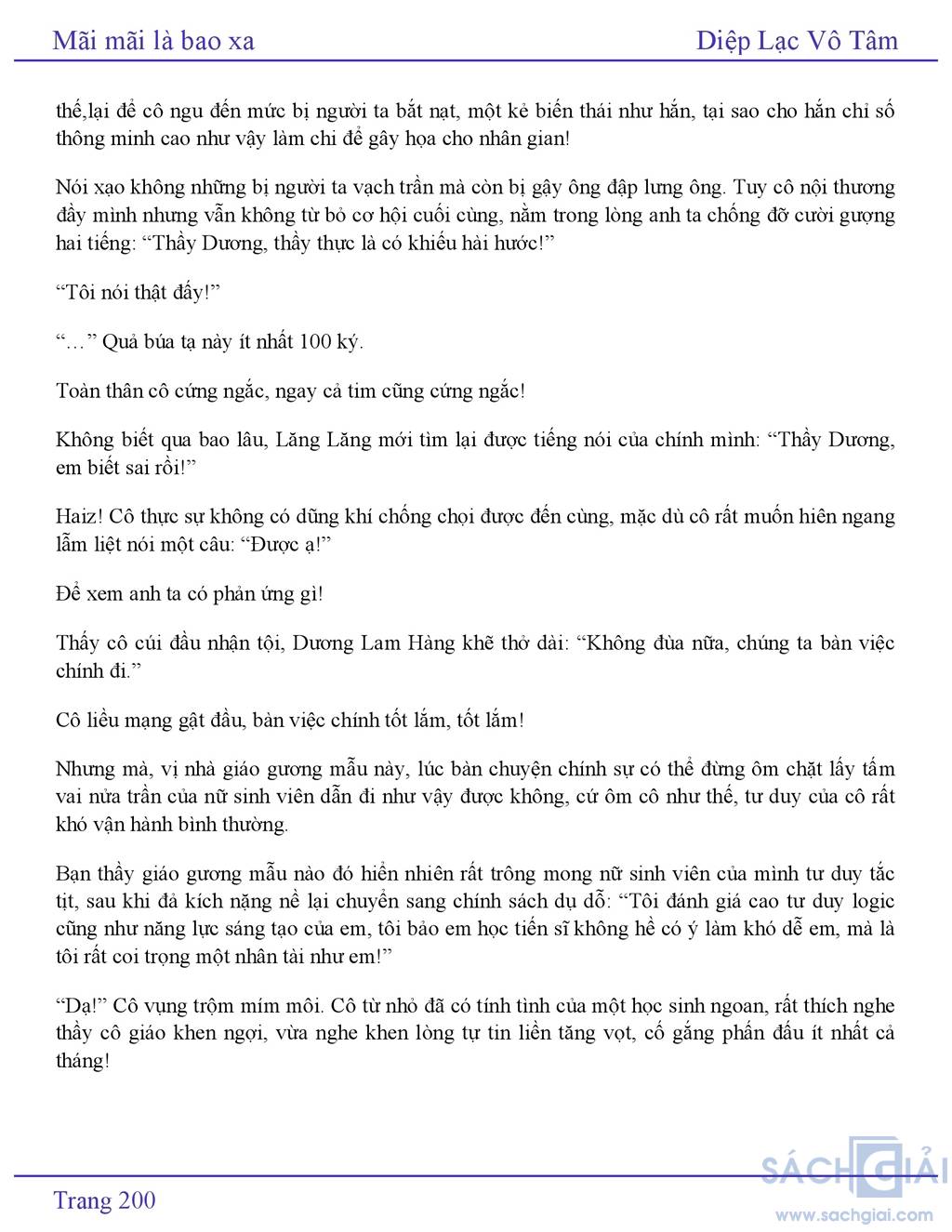 Mãi mãi là bao xa

Diệp Lạc Vô Tâm

thế,lại để cô ngu đến mức bị người ta bắt nạt, một kẻ biến thái như hắn, tại sao cho hắn chỉ số thông minh cao như vậy làm chi để gây họa cho nhân gian!

Nói xạo không những bị người ta vạch trần mà còn bị gậy ông đập lưng ông. Tuy cô nội thương đầy mình nhưng vẫn không từ bỏ cơ hội cuối cùng, nằm trong lòng anh ta chống đỡ cười gượng hai tiếng: “Thầy Dương, thầy thực là có khiếu hài hước!”

“Tôi nói thật đấy!”

“…” Quả búa tạ này ít nhất 100 ký.

Toàn thân cô cứng ngắc, ngay cả tim cũng cứng ngắc!

Không biết qua bao lâu, Lăng Lăng mới tìm lại được tiếng nói của chính mình: “Thầy Dương, em biết sai rồi!”

Haiz! Cô thực sự không có dũng khí chống chọi được đến cùng, mặc dù cô rất muốn hiên ngang lẫm liệt nói một câu: “Được ạ!”

Để xem anh ta có phản ứng gì!

Thấy cô cúi đầu nhận tội, Dương Lam Hàng khẽ thở dài: “Không đùa nữa, chúng ta bàn việc chính đi.”

Cô liều mạng gật đầu, bàn việc chính tốt lắm, tốt lắm!

Nhưng mà, vị nhà giáo gương mẫu này, lúc bàn chuyện chính sự có thể đừng ôm chặt lấy tấm vai nửa trần của nữ sinh viên dẫn đi như vậy được không, cứ ôm cô như thế, tư duy của cô rất khó vận hành bình thường.

Bạn thầy giáo gương mẫu nào đó hiển nhiên rất trông mong nữ sinh viên của mình tư duy tắc tịt, sau khi đả kích nặng nề lại chuyển sang chính sách dụ dỗ: “Tôi đánh giá cao tư duy logic cũng như năng lực sáng tạo của em, tôi bảo em học tiến sĩ không hề có ý làm khó dễ em, mà là tôi rất coi trọng một nhân tài như em!”

“Dạ!” Cô vụng trộm mím môi. Cô từ nhỏ đã có tính tình của một học sinh ngoan, rất thích nghe thầy cô giáo khen ngợi, vừa nghe khen lòng tự tin liền tăng vọt, cố gắng phấn đấu ít nhất cả tháng!

Trang 200

SÁCH GIẢI
www.sachgiai.com